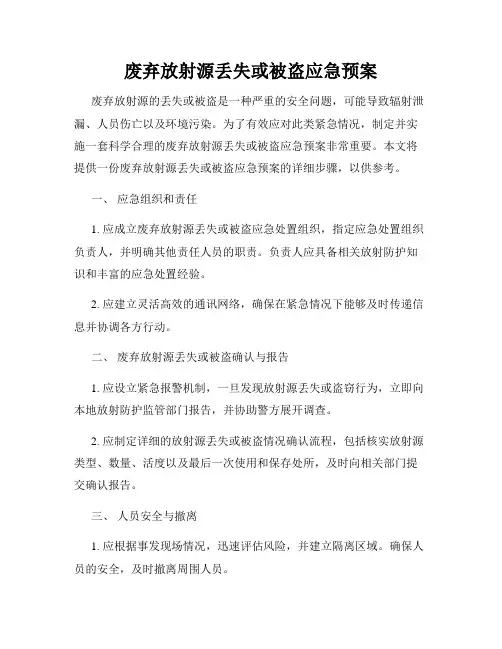 废弃放射源丢失或被盗应急预案

废弃放射源的丢失或被盗是一种严重的安全问题，可能导致辐射泄漏、人员伤亡以及环境污染。为了有效应对此类紧急情况，制定并实施一套科学合理的废弃放射源丢失或被盗应急预案非常重要。本文将提供一份废弃放射源丢失或被盗应急预案的详细步骤，以供参考。

一、 应急组织和责任

1. 应成立废弃放射源丢失或被盗应急处置组织，指定应急处置组织负责人，并明确其他责任人员的职责。负责人应具备相关放射防护知识和丰富的应急处置经验。

2. 应建立灵活高效的通讯网络，确保在紧急情况下能够及时传递信息并协调各方行动。

二、 废弃放射源丢失或被盗确认与报告

1. 应设立紧急报警机制，一旦发现放射源丢失或盗窃行为，立即向本地放射防护监管部门报告，并协助警方展开调查。

2. 应制定详细的放射源丢失或被盗情况确认流程，包括核实放射源类型、数量、活度以及最后一次使用和保存处所，及时向相关部门提交确认报告。

三、 人员安全与撤离

1. 应根据事发现场情况，迅速评估风险，并建立隔离区域。确保人员的安全，及时撤离周围人员。